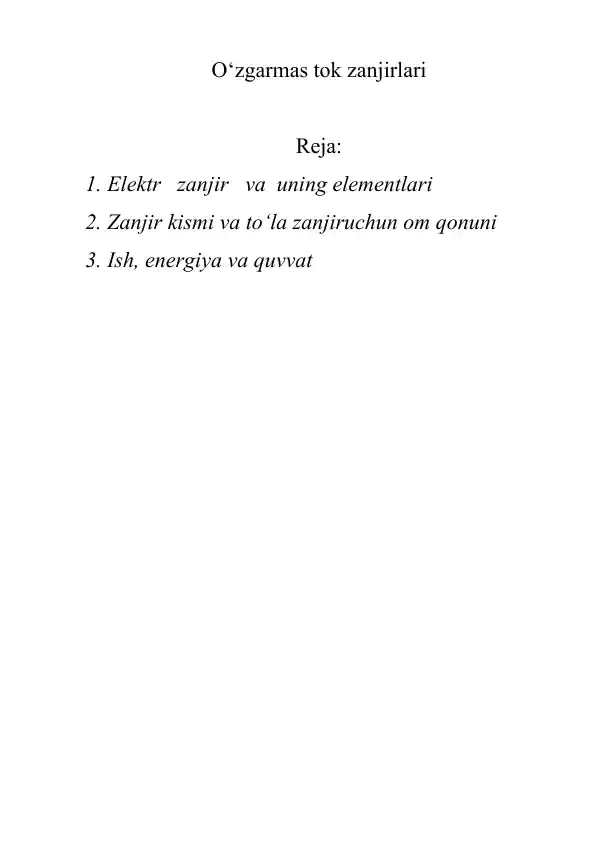 O‘zgarmas tok zanjirlari

Reja:

1. Elektr zanjir va uning elementlari

2. Zanjir kismi va to‘la zanjiruchun om qonuni

3. Ish, energiya va quvvat